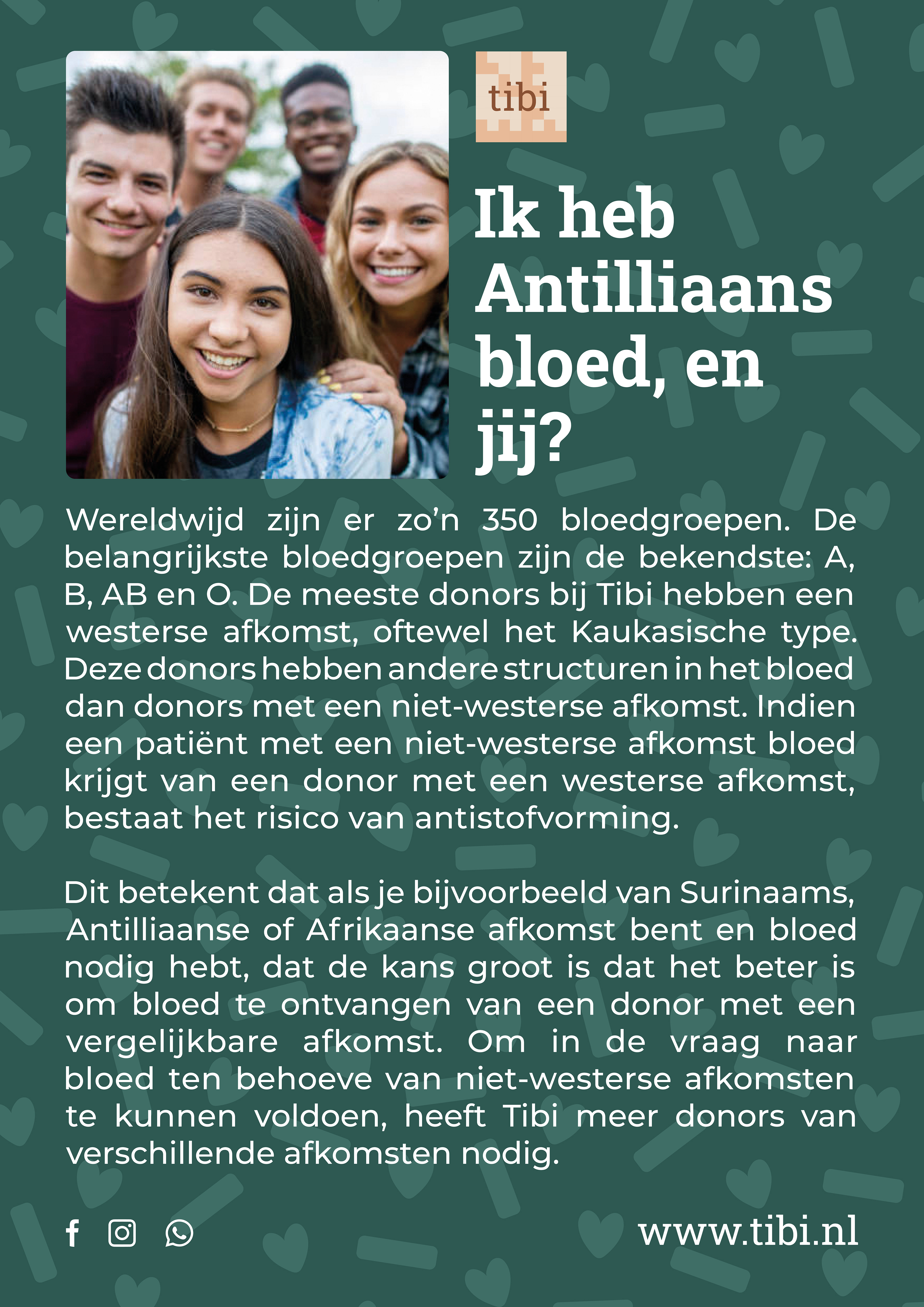 tibi

Ik heb Antilliaans bloed, en jij?

Wereldwijd zijn er zo'n 350 bloedgroepen. De belangrijkste bloedgroepen zijn de bekendste: A, B, AB en O. De meeste donors bij Tibi hebben een westerse afkomst, oftewel het Kaukasische type. Deze donors hebben andere structuren in het bloed dan donors met een niet-westerse afkomst. Indien een patiënt met een niet-westerse afkomst bloed krijgt van een donor met een westerse afkomst, bestaat het risico van antistofvorming.

Dit betekent dat als je bijvoorbeeld van Surinaams, Antilliaanse of Afrikaanse afkomst bent en bloed nodig hebt, dat de kans groot is dat het beter is om bloed te ontvangen van een donor met een vergelijkbare afkomst. Om in de vraag naar bloed ten behoeve van niet-westerse afkomsten te kunnen voldoen, heeft Tibi meer donors van verschillende afkomsten nodig.

www.tibi.nl